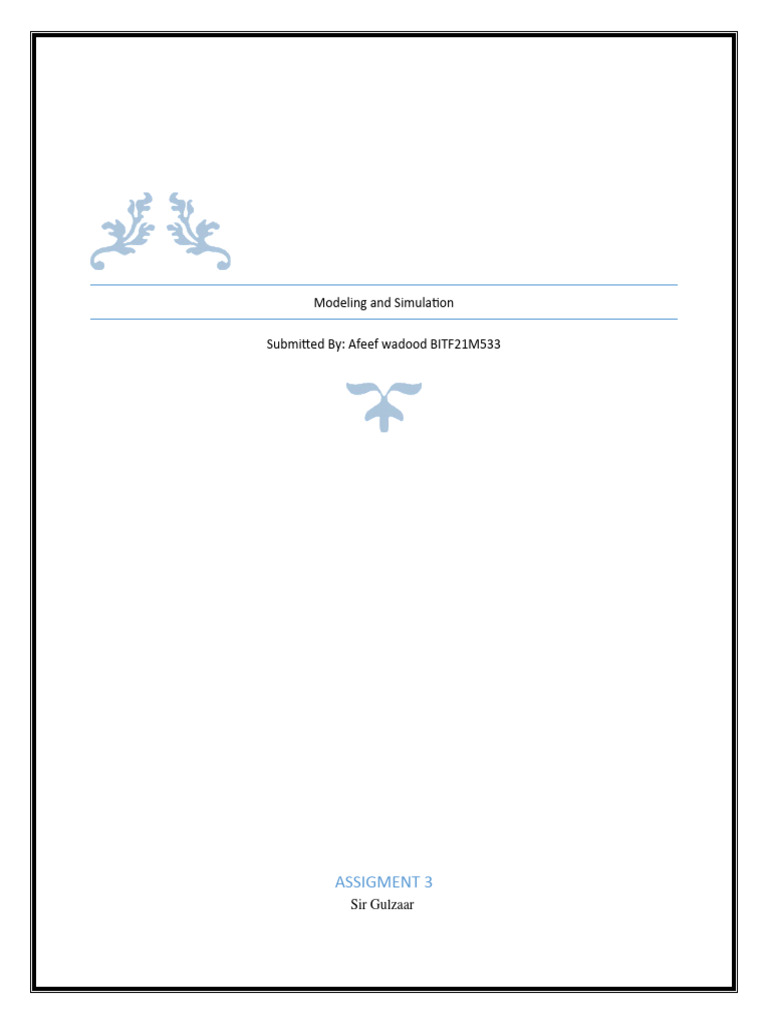 Modeling and Simulation

Submitted By: Afeef wadood BITF21M533

ASSIGMENT 3

Sir Gulzaar